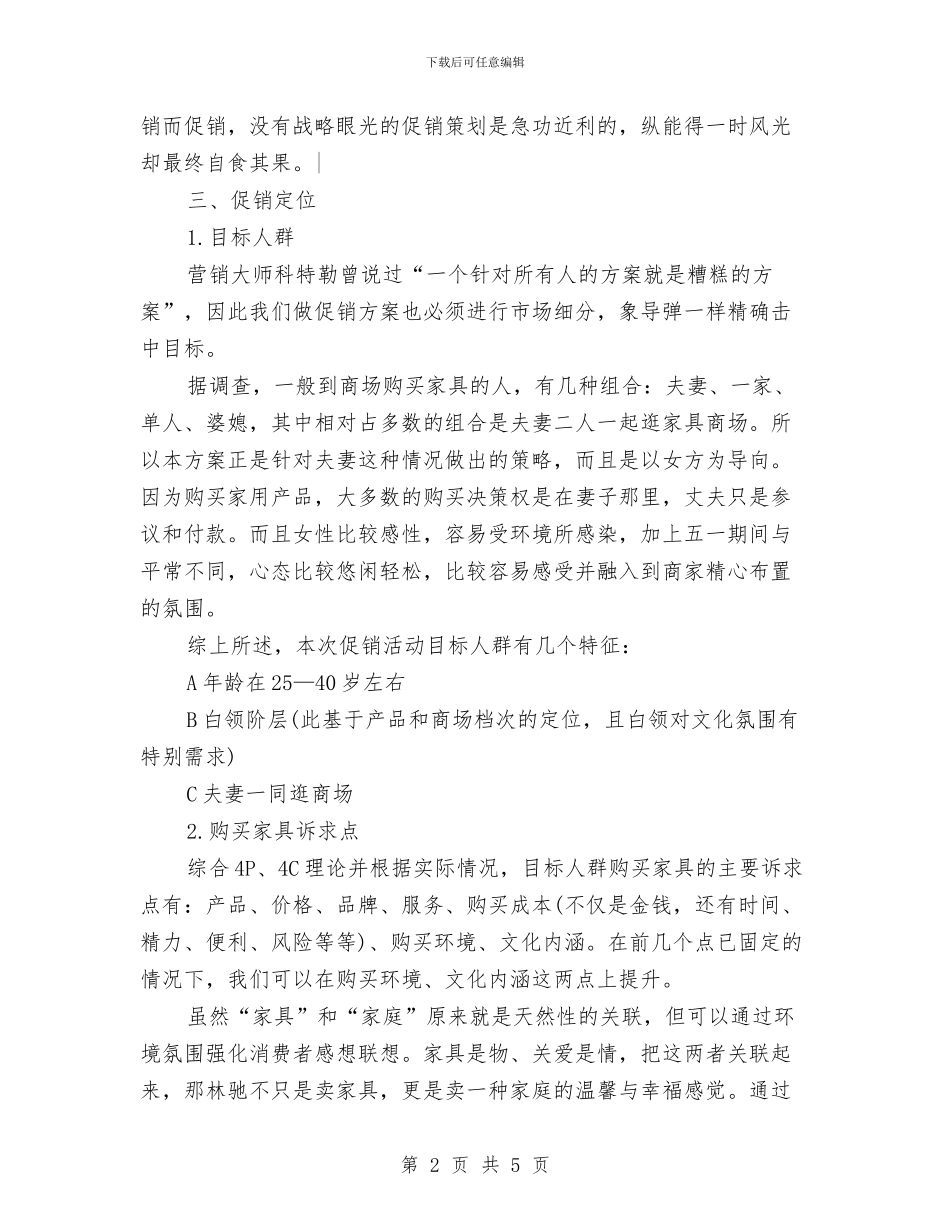 下载后可任意编辑

销而促销，没有战略眼光的促销策划是急功近利的，纵能得一时风光却最终自食其果。|

三、促销定位

1.目标人群

营销大师科特勒曾说过“一个针对所有人的方案就是糟糕的方案”，因此我们做促销方案也必须进行市场细分，象导弹一样精确击中目标。

据调查，一般到商场购买家具的人，有几种组合：夫妻、一家、单人、婆媳，其中相对占多数的组合是夫妻二人一起逛家具商场。所以本方案正是针对夫妻这种情况做出的策略，而且是以女方为导向。因为购买家用产品，大多数的购买决策权是在妻子那里，丈夫只是参议和付款。而且女性比较感性，容易受环境所感染，加上五一期间与平常不同，心态比较悠闲轻松，比较容易感受并融入到商家精心布置的氛围。

综上所述，本次促销活动目标人群有几个特征：

A 年龄在 25—40 岁左右

B 白领阶层(此基于产品和商场档次的定位，且白领对文化氛围有特别需求)

C 夫妻一同逛商场

2.购买家具诉求点

综合 4P、4C 理论并根据实际情况，目标人群购买家具的主要诉求点有：产品、价格、品牌、服务、购买成本(不仅是金钱，还有时间、精力、便利、风险等等)、购买环境、文化内涵。在前几个点已固定的情况下，我们可以在购买环境、文化内涵这两点上提升。

虽然“家具”和“家庭”原来就是天然性的关联，但可以通过环境氛围强化消费者感想联想。家具是物、关爱是情，把这两者关联起来，那林驰不只是卖家具，更是卖一种家庭的温馨与幸福感觉。通过

第 2 页 共 5 页